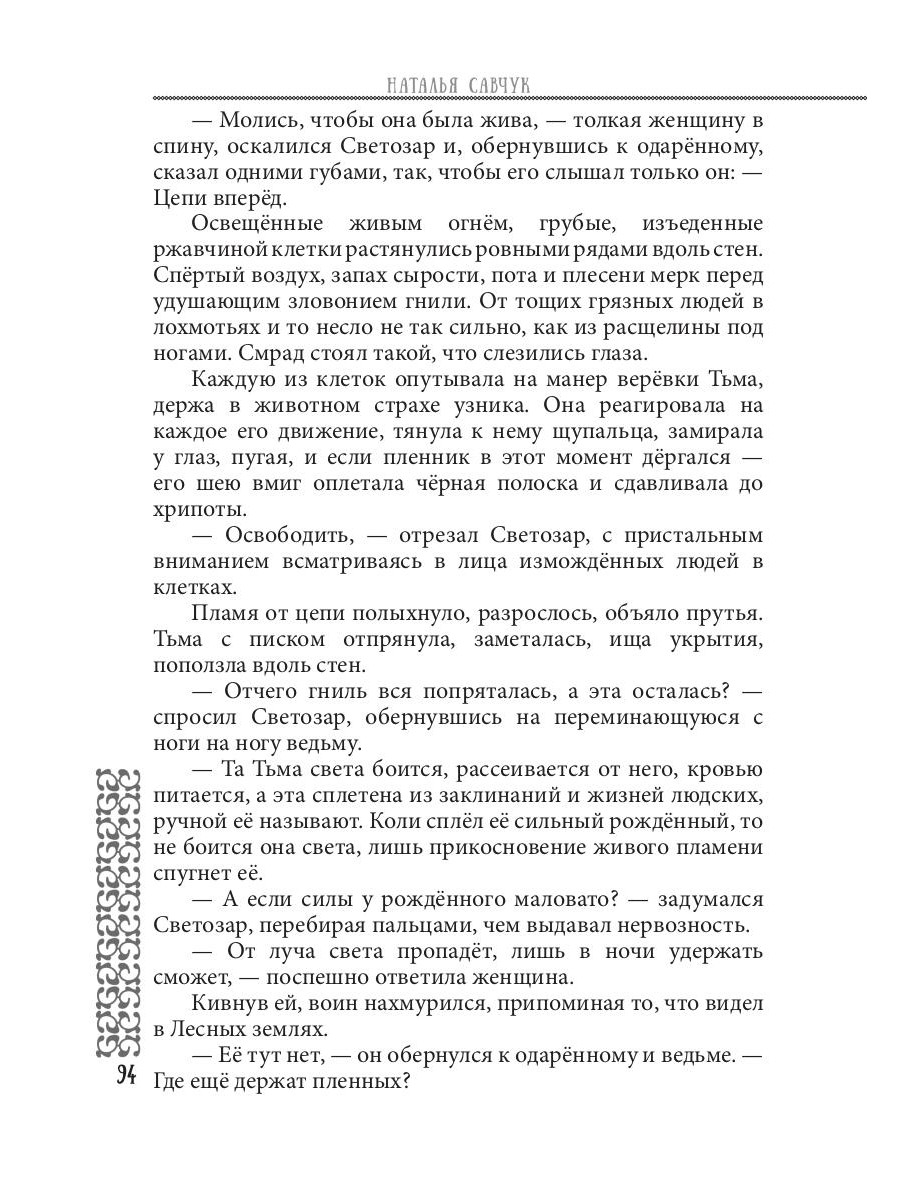 НАТАЛЬЯ САВЧУК

— Молись, чтобы она была жива, — толкая женщину в спину, оскалился Светозар и, обернувшись к одарённому, сказал одними губами, так, чтобы его слышал только он: — Цепи вперёд.

Освещённые живым огнём, грубые, изъеденные ржавчиной клетки растянулись ровными рядами вдоль стен. Спёртый воздух, запах сырости, пота и плесени мерк перед удушающим зловонием гнили. От тощих грязных людей в лохмотьях и то несло не так сильно, как из расщелины под ногами. Смрад стоял такой, что слезились глаза.

Каждую из клеток опутывала на манер верёвки Тьма, держа в животном страхе узника. Она реагировала на каждое его движение, тянула к нему щупальца, замирала у глаз, пугая, и если пленник в этот момент дёргался — его шею вмиг оплетала чёрная полоска и сдавливала до хрипоты.

— Освободить, — отрезал Светозар, с пристальным вниманием всматриваясь в лица измождённых людей в клетках.

Пламя от цепи полыхнуло, разрослось, объяло прутья. Тьма с писком отпрянула, заметалась, ища укрытия, поползла вдоль стен.

— Отчего гниль вся попряталась, а эта осталась? — спросил Светозар, обернувшись на переминающуюся с ноги на ногу ведьму.

— Та Тьма света боится, рассеивается от него, кровью питается, а эта сплетена из заклинаний и жизней людских, ручной её называют. Коли сплёл её сильный рождённый, то не боится она света, лишь прикосновение живого пламени спугнет её.

— А если силы у рождённого маловато? — задумался Светозар, перебирая пальцами, чем выдавал нервозность.

— От луча света пропадёт, лишь в ночи удержать сможет, — поспешно ответила женщина.

Кивнув ей, воин нахмурился, припоминая то, что видел в Лесных землях.

— Её тут нет, — он обернулся к одарённому и ведьме. — Где ещё держат пленных?

94